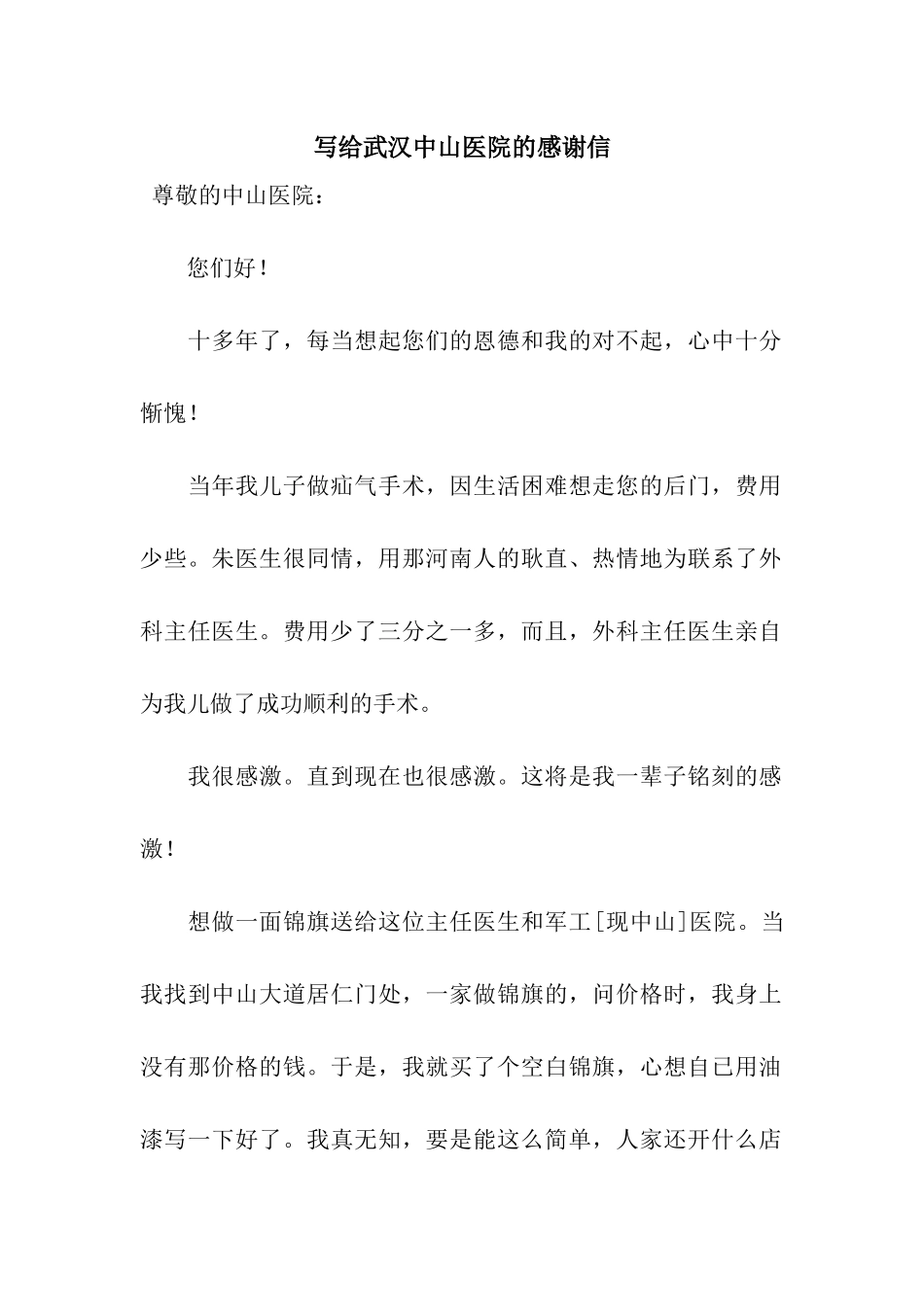 写给武汉中山医院的感谢信

尊敬的中山医院：

您们好！

十多年了，每当想起您们的恩德和我的对不起，心中十分惭愧！

当年我儿子做疝气手术，因生活困难想走您的后门，费用少些。朱医生很同情，用那河南人的耿直、热情地为联系了外科主任医生。费用少了三分之一多，而且，外科主任医生亲自为我儿做了成功顺利的手术。

我很感激。直到现在也很感激。这将是我一辈子铭刻的感激！

想做一面锦旗送给这位主任医生和军工[现中山]医院。当我找到中山大道居仁门处，一家做锦旗的，问价格时，我身上没有那价格的钱。于是，我就买了个空白锦旗，心想自已用油漆写一下好了。我真无知，要是能这么简单，人家还开什么店